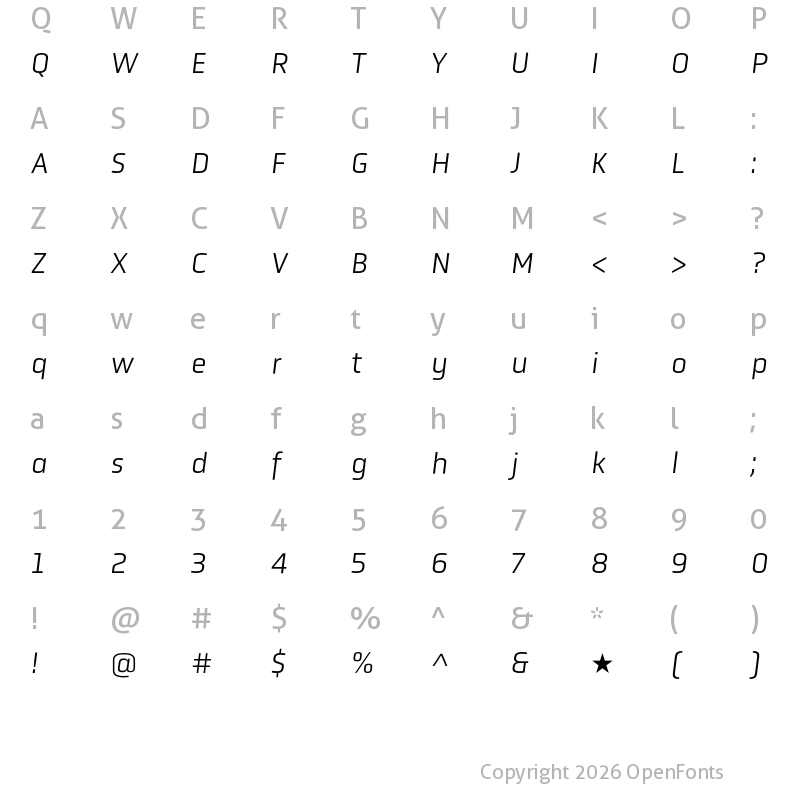 Q W E R T Y U I O P
Q W E R T Y U I O P

A S D F G H J K L :
A S D F G H J K L :

Z X C V B N M < > ?
Z X C V B N M < > ?

q w e r t y u i o p
q w e r t y u i o p

a s d f g h j k l ;
a s d f g h j k l ;

1 2 3 4 5 6 7 8 9 0
1 2 3 4 5 6 7 8 9 0

! @ # $ % ^ & * ( )
! @ # $ % ^ & ★ ( )

Copyright 2026 OpenFonts